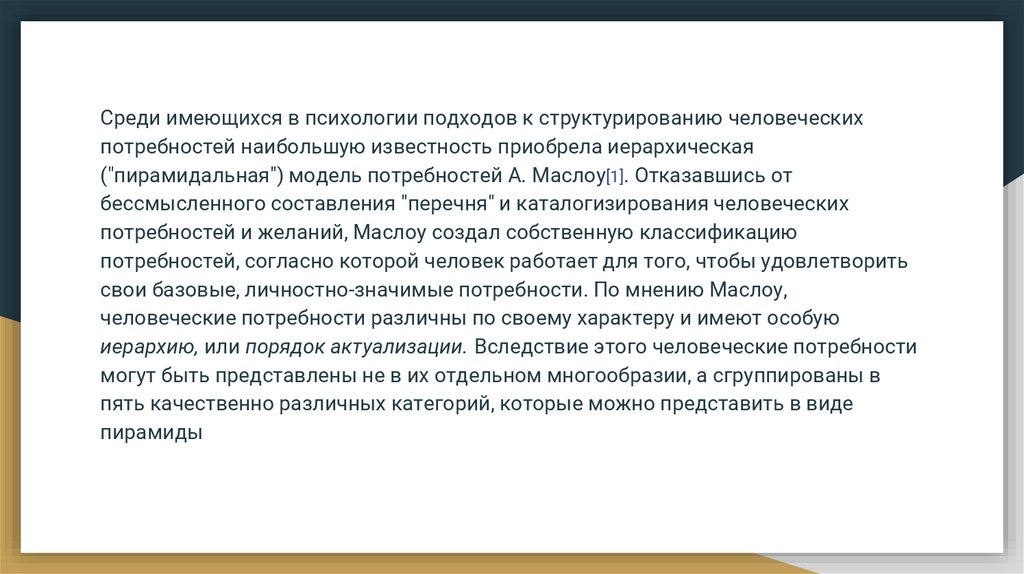 Среди имеющихся в психологии подходов к структурированию человеческих потребностей наибольшую известность приобрела иерархическая ("пирамидальная") модель потребностей А. Маслоу[1]. Отказавшись от бессмысленного составления "перечня" и каталогизирования человеческих потребностей и желаний, Маслоу создал собственную классификацию потребностей, согласно которой человек работает для того, чтобы удовлетворить свои базовые, личностно-значимые потребности. По мнению Маслоу, человеческие потребности различны по своему характеру и имеют особую иерархию, или порядок актуализации. Вследствие этого человеческие потребности могут быть представлены не в их отдельном многообразии, а сгруппированы в пять качественно различных категорий, которые можно представить в виде пирамиды